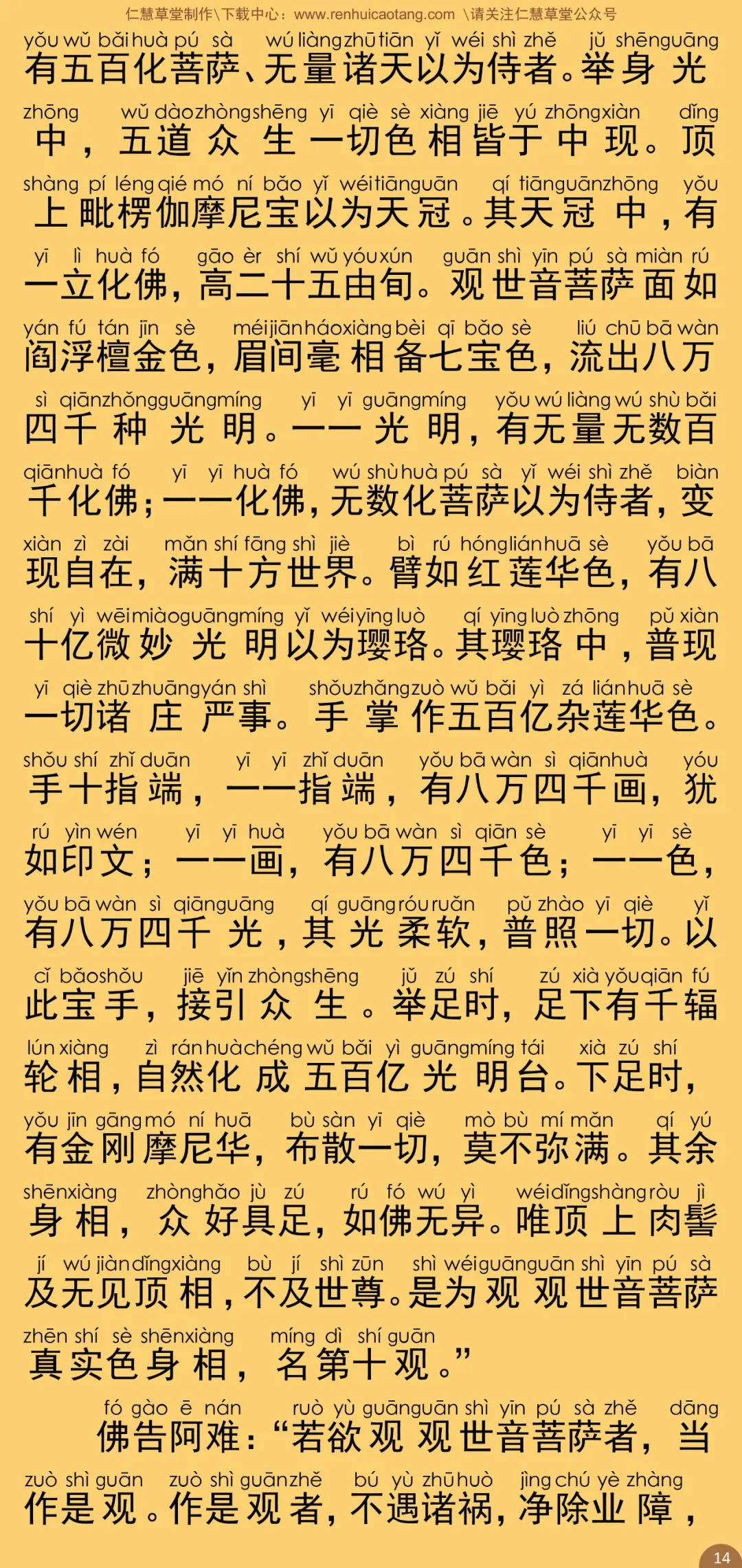 仁慧草堂制作\下载中心：www.renhuicaotang.com \请关注仁慧草堂公众号

yǒu wǔ bǎi huà pú sà wú liàng zhū tiān yǐ wéi shì zhě jǔ shēn guāng
有五百化菩萨、无量诸天以为侍者。举身光
zhōng wǔ dào zhòng shēng yī qiè sè xiàng jiē yú zhōng xiàn dǐng
中，五道众生一切色相皆于中现。顶
shàng pí léng qié mó ní bǎo yǐ wéi tiān guān qí tiān guān zhōng yǒu
上毗楞伽摩尼宝以为天冠。其天冠中，有
yī lì huà fó gāo èr shí wǔ yóu xún guān shì yīn pú sà miàn rú
一立化佛，高二十五由旬。观世音菩萨面如
yán fú tán jīn sè méi jiān háo xiàng bèi qī bǎo sè liú chū bā wàn
阎浮檀金色，眉间毫相备七宝色，流出八万
sì qiān zhǒng guāng míng yī yī guāng míng yǒu wú liàng wú shù bǎi
四千种光明。一一光明，有无量无数百
qiān huà fó yī yī huà fó wú shù huà pú sà yǐ wéi shì zhě biàn
千化佛；一一化佛，无数化菩萨以为侍者，变
xiàn zì zài mǎn shí fāng shì jiè bì rú hóng lián huā sè yǒu bā
现自在，满十方世界。臂如红莲华色，有八
shí yì wēi miào guāng míng yǐ wéi yīng luò qí yīng luò zhōng pǔ xiàn
十亿微妙光明以为璎珞。其璎珞中，普现
yī qiè zhū zhuāng yán shì shǒu zhǎng zuò wǔ bǎi yì zá lián huā sè
一切诸庄严事。手掌作五百亿杂莲华色。
shǒu shí zhǐ duān yī yī zhǐ duān yǒu bā wàn sì qiān huà yóu
手十指端，一一指端，有八万四千画，犹
rú yìn wén yī yī huà yǒu bā wàn sì qiān sè yī yī sè
如印文；一一画，有八万四千色；一一色，
yǒu bā wàn sì qiān guāng qí guāng róu ruǎn pǔ zhào yī qiè yǐ
有八万四千光，其光柔软，普照一切。以
cǐ bǎo shǒu jiē yǐn zhòng shēng jǔ zú shí zú xià yǒu qiān fú
此宝手，接引众生。举足时，足下有千辐
lún xiàng zì rán huà chéng wǔ bǎi yì guāng míng tái xià zú shí
轮相，自然化成五百亿光明台。下足时，
yǒu jīn gāng mó ní huā bù sàn yī qiè mò bù mí mǎn qí yú
有金刚摩尼华，布散一切，莫不弥满。其余
shēn xiàng zhòng hǎo jù zú rú fó wú yì wéi dǐng shàng ròu jì
身相，众好具足，如佛无异。唯顶上肉髻
jí wú jiàn dǐng xiàng bù jí shì zūn shì wéi guān guān shì yīn pú sà
及无见顶相，不及世尊。是为观观世音菩萨
zhēn shí sè shēn xiàng míng dì shí guān
真实色身相，名第十观。”

fó gào ē nán ruò yù guān guān shì yīn pú sà zhě dāng
佛告阿难：“若欲观观世音菩萨者，当
zuò shì guān zuò shì guān zhě bú yù zhū huò jìng chú yè zhàng
作是观。作是观者，不遇诸祸，净除业障，

14